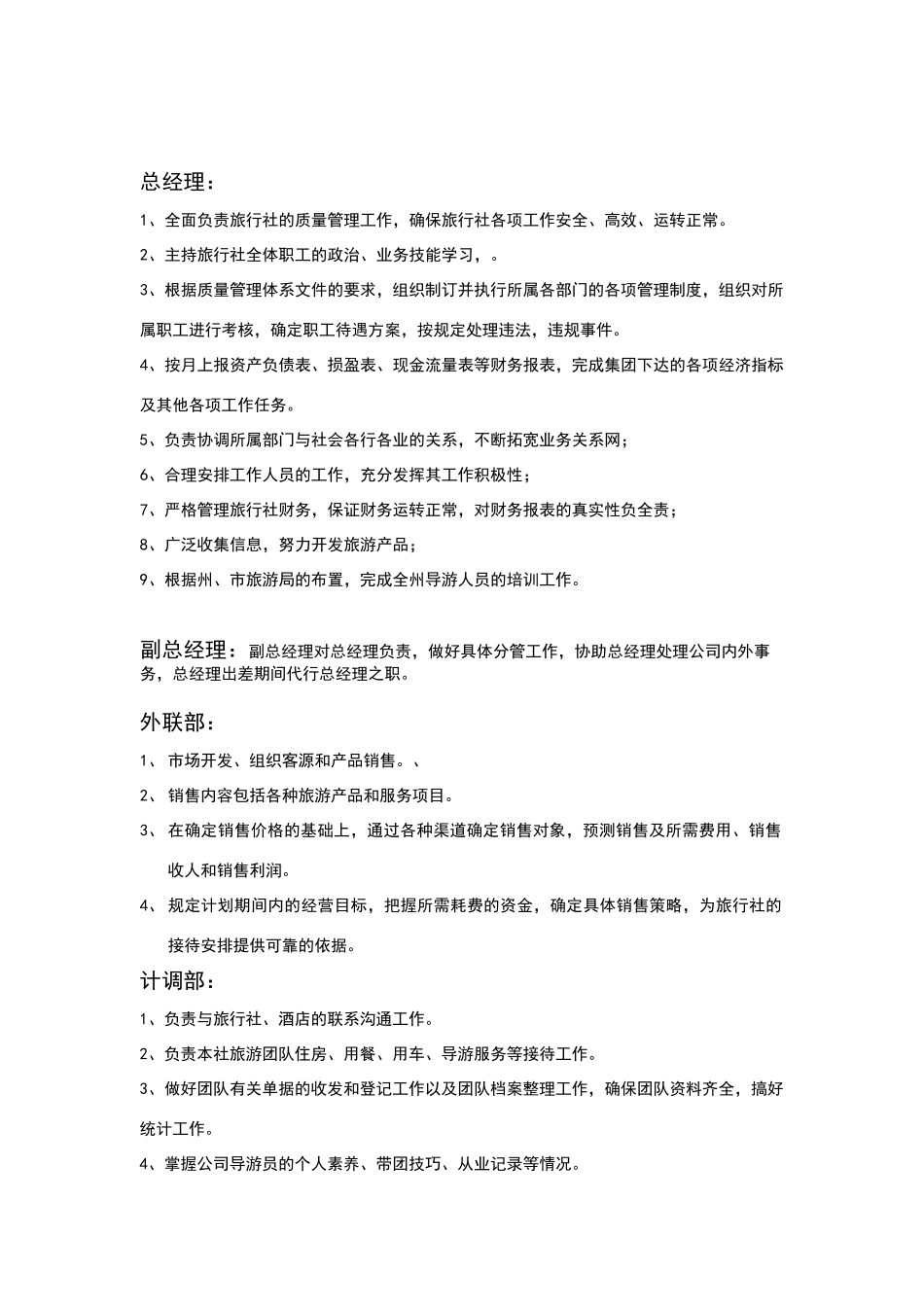 总经理：

1、全面负责旅行社的质量管理工作，确保旅行社各项工作安全、高效、运转正常。

2、主持旅行社全体职工的政治、业务技能学习，。

3、根据质量管理体系文件的要求，组织制订并执行所属各部门的各项管理制度，组织对所属职工进行考核，确定职工待遇方案，按规定处理违法，违规事件。

4、按月上报资产负债表、损盈表、现金流量表等财务报表，完成集团下达的各项经济指标及其他各项工作任务。

5、负责协调所属部门与社会各行各业的关系，不断拓宽业务关系网；

6、合理安排工作人员的工作，充分发挥其工作积极性；

7、严格管理旅行社财务，保证财务运转正常，对财务报表的真实性负全责；

8、广泛收集信息，努力开发旅游产品；

9、根据州、市旅游局的布置，完成全州导游人员的培训工作。

副总经理：副总经理对总经理负责，做好具体分管工作，协助总经理处理公司内外事务，总经理出差期间代行总经理之职。

外联部：

1、 市场开发、组织客源和产品销售。、

2、 销售内容包括各种旅游产品和服务项目。

3、 在确定销售价格的基础上，通过各种渠道确定销售对象，预测销售及所需费用、销售收人和销售利润。

4、 规定计划期间内的经营目标，把握所需耗费的资金，确定具体销售策略，为旅行社的接待安排提供可靠的依据。

计调部：

1、负责与旅行社、酒店的联系沟通工作。

2、负责本社旅游团队住房、用餐、用车、导游服务等接待工作。

3、做好团队有关单据的收发和登记工作以及团队档案整理工作，确保团队资料齐全，搞好统计工作。

4、掌握公司导游员的个人素养、带团技巧、从业记录等情况。